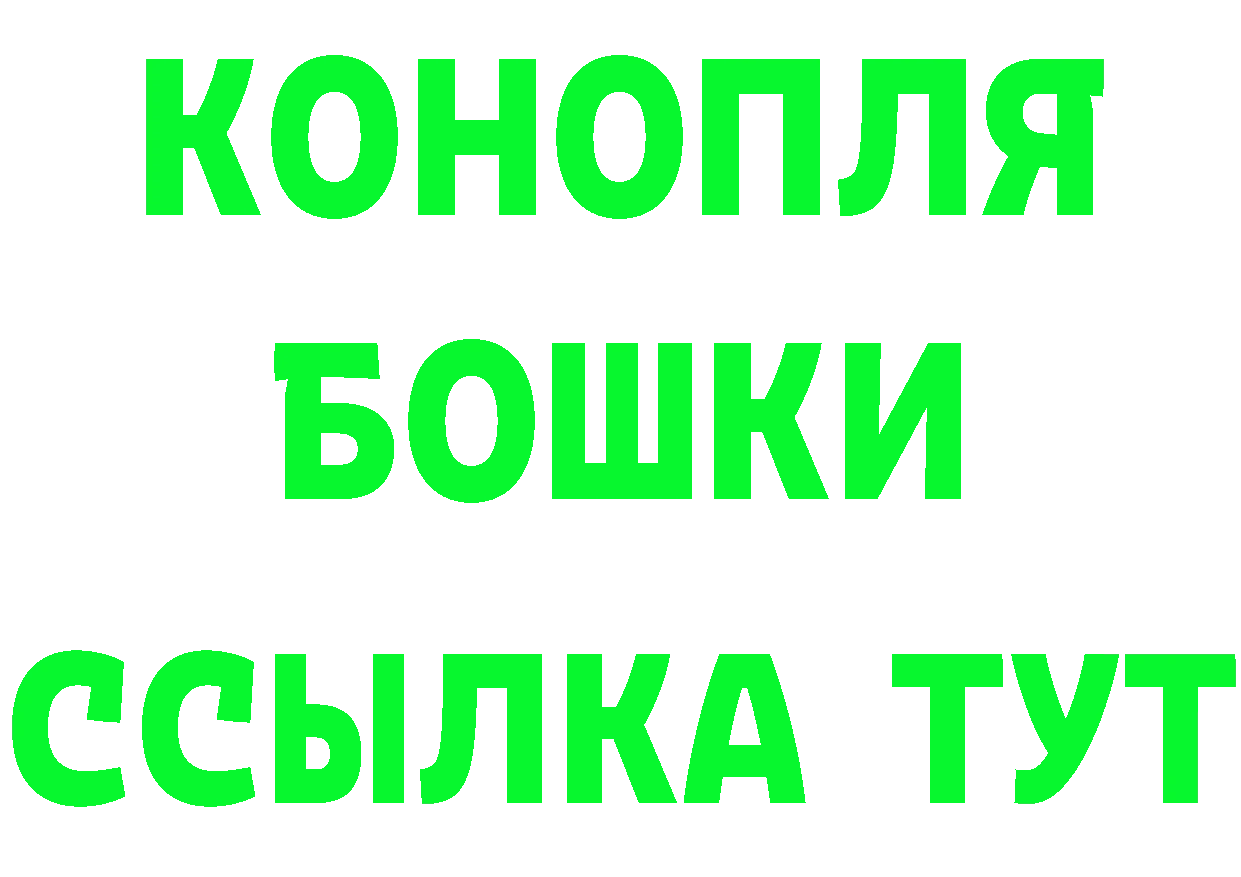 КОНОПЛЯ
БОШКИ
ССЫЛКА ТУТ